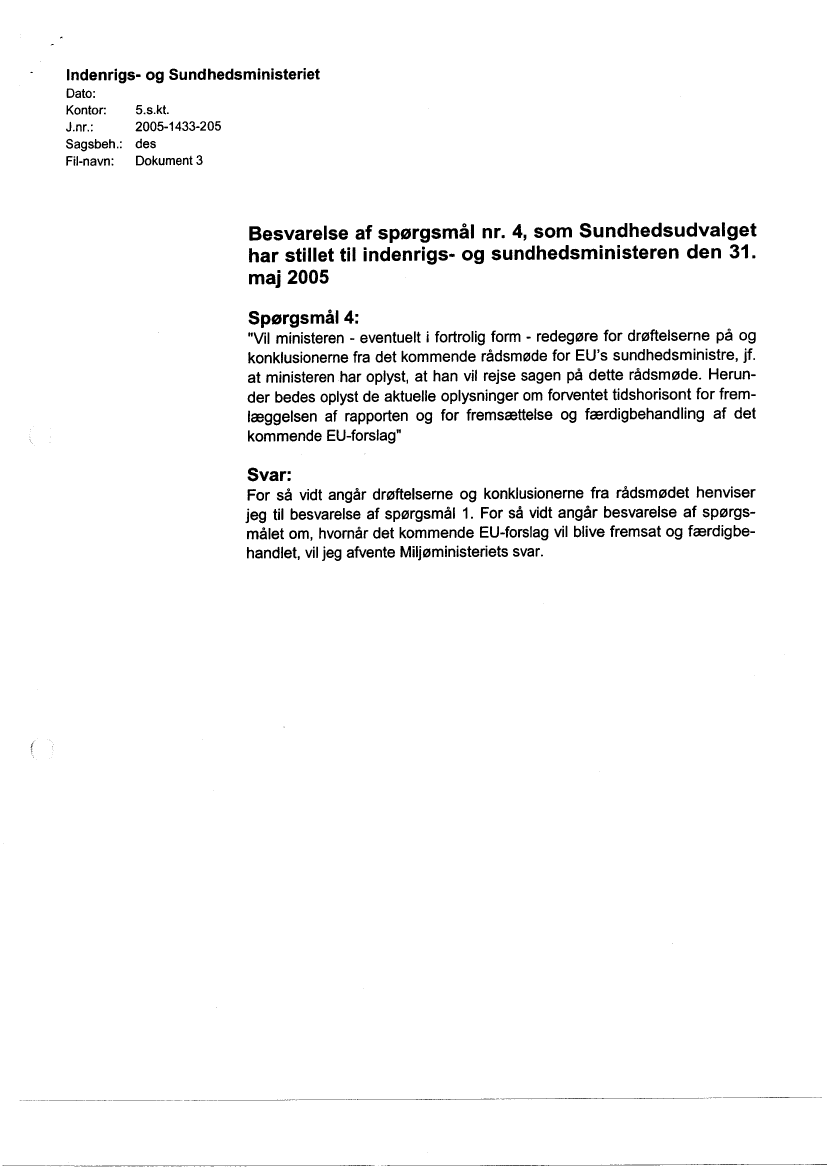 Indenrigs- og Sundhedsministeriet
Dato:
Kontor: 5.s.kt.
J.nr.: 2005-1433-205
Sagsbeh.: des
Fil-navn: Dokument 3

Besvarelse af spørgsmål nr. 4, som Sundhedsudvalget har stillet til indenrigs- og sundhedsministeren den 31. maj 2005

Spørgsmål 4:
"Vil ministeren - eventuelt i fortrolig form - redegøre for drøftelserne på og konklusionerne fra det kommende rådsmøde for EU's sundhedsministre, jf. at ministeren har oplyst, at han vil rejse sagen på dette rådsmøde. Herunder bedes oplyst de aktuelle oplysninger om forventet tidshorisont for fremlæggelsen af rapporten og for fremsættelse og færdigbehandling af det kommende EU-forslag"

Svar:
For så vidt angår drøftelserne og konklusionerne fra rådsmødet henviser jeg til besvarelse af spørgsmål 1. For så vidt angår besvarelse af spørgsmålet om, hvornår det kommende EU-forslag vil blive fremsat og færdigbehandlet, vil jeg afvente Miljøministeriets svar.